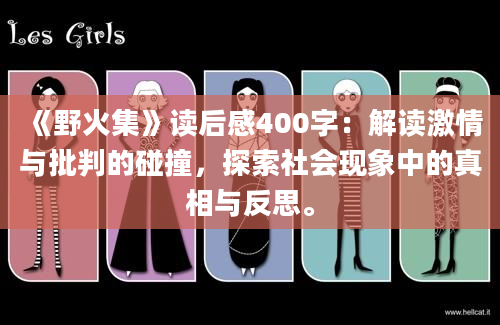 Les Girls

《野火集》读后感400字：解读激情与批判的碰撞，探索社会现象中的真相与反思。

www.hellcat.it